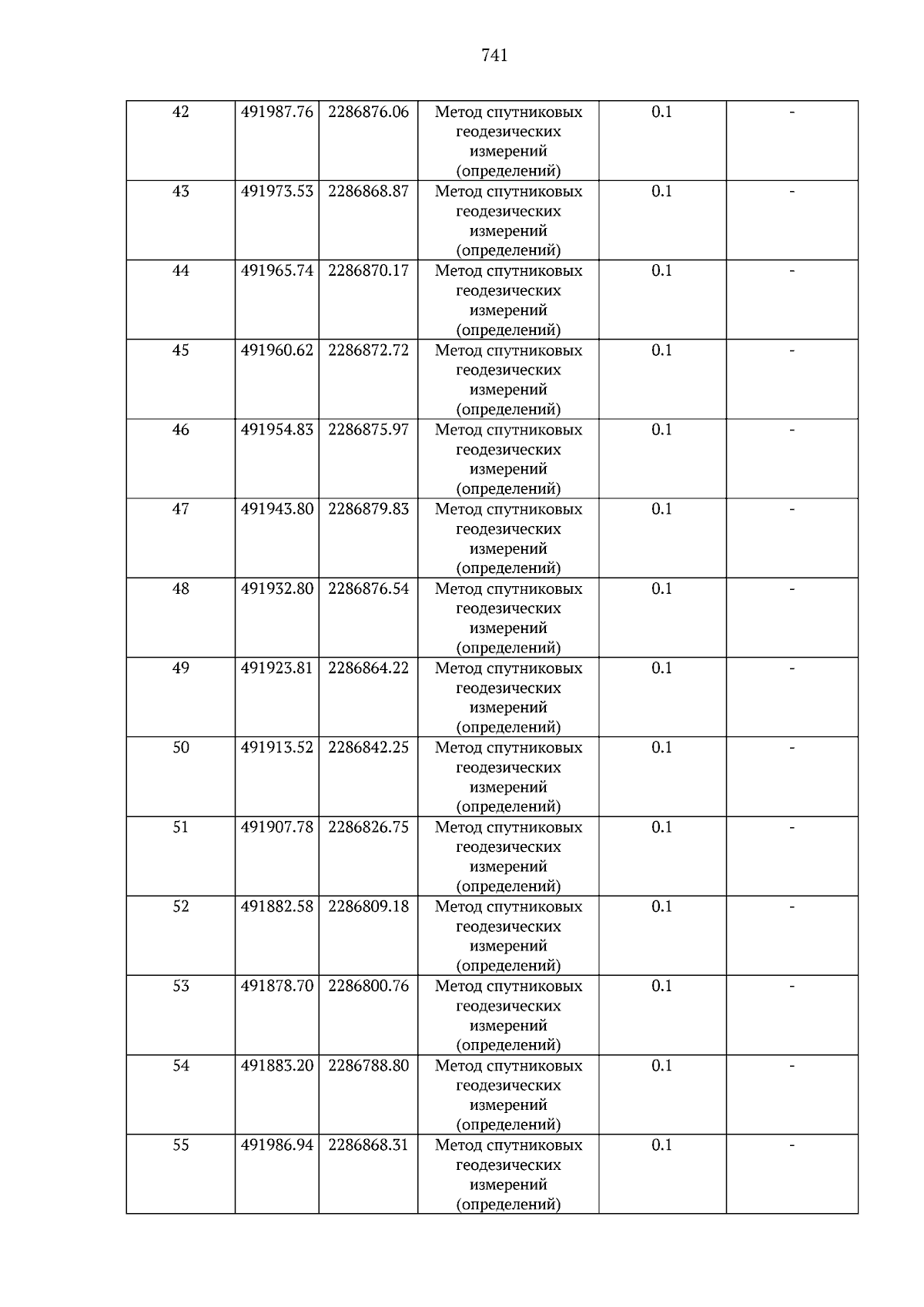 741

| 42 | 491987.76 | 2286876.06 | Метод спутниковых геодезических измерений (определений) | 0.1 | - |
|---|---|---|---|---|---|
| 43 | 491973.53 | 2286868.87 | Метод спутниковых геодезических измерений (определений) | 0.1 | - |
| 44 | 491965.74 | 2286870.17 | Метод спутниковых геодезических измерений (определений) | 0.1 | - |
| 45 | 491960.62 | 2286872.72 | Метод спутниковых геодезических измерений (определений) | 0.1 | - |
| 46 | 491954.83 | 2286875.97 | Метод спутниковых геодезических измерений (определений) | 0.1 | - |
| 47 | 491943.80 | 2286879.83 | Метод спутниковых геодезических измерений (определений) | 0.1 | - |
| 48 | 491932.80 | 2286876.54 | Метод спутниковых геодезических измерений (определений) | 0.1 | - |
| 49 | 491923.81 | 2286864.22 | Метод спутниковых геодезических измерений (определений) | 0.1 | - |
| 50 | 491913.52 | 2286842.25 | Метод спутниковых геодезических измерений (определений) | 0.1 | - |
| 51 | 491907.78 | 2286826.75 | Метод спутниковых геодезических измерений (определений) | 0.1 | - |
| 52 | 491882.58 | 2286809.18 | Метод спутниковых геодезических измерений (определений) | 0.1 | - |
| 53 | 491878.70 | 2286800.76 | Метод спутниковых геодезических измерений (определений) | 0.1 | - |
| 54 | 491883.20 | 2286788.80 | Метод спутниковых геодезических измерений (определений) | 0.1 | - |
| 55 | 491986.94 | 2286868.31 | Метод спутниковых геодезических измерений (определений) | 0.1 | - |